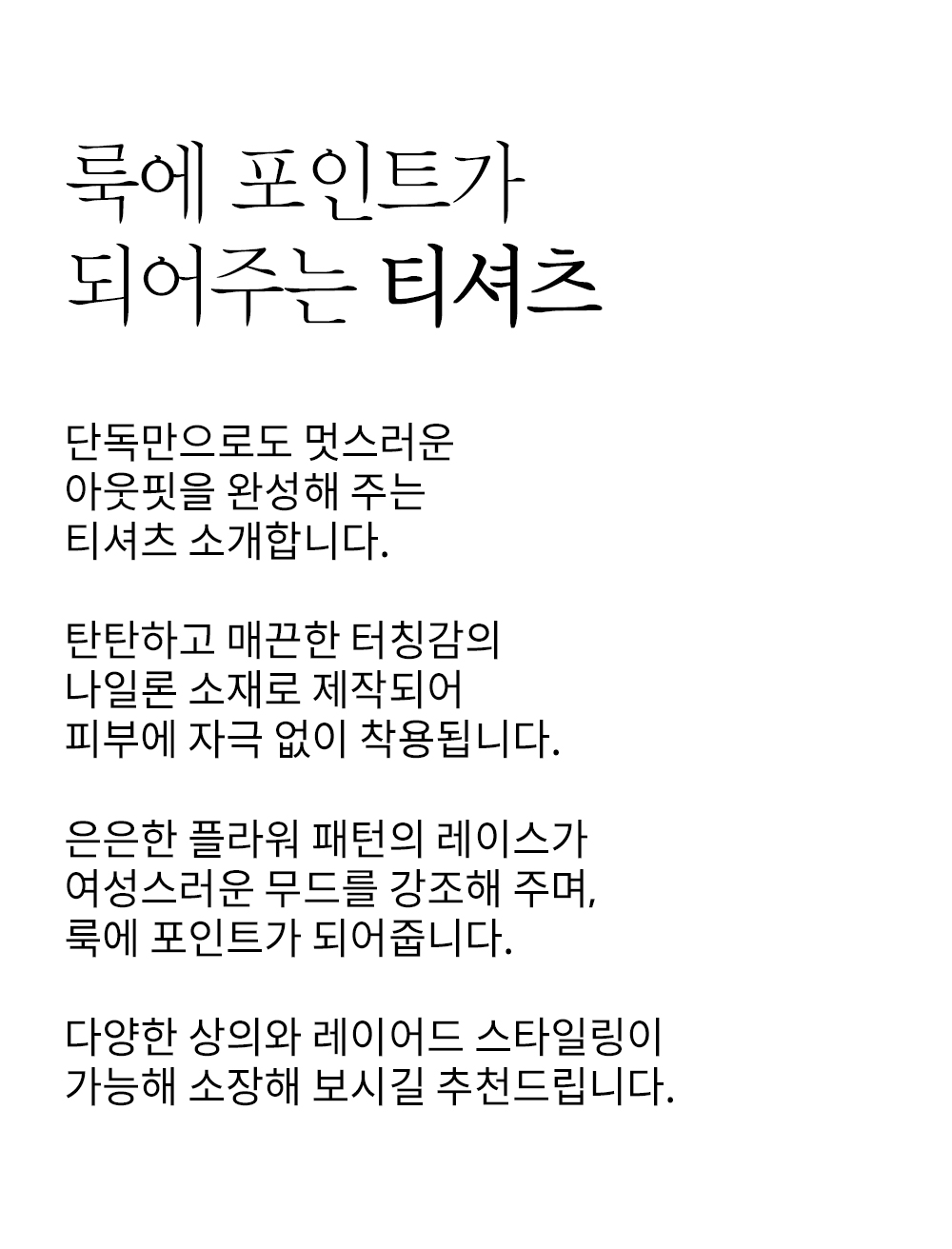 룩에 포인트가
되어주는 티셔츠

단독만으로도 멋스러운
아웃핏을 완성해 주는
티셔츠 소개합니다.

탄탄하고 매끈한 터칭감의
나일론 소재로 제작되어
피부에 자극 없이 착용됩니다.

은은한 플라워 패턴의 레이스가
여성스러운 무드를 강조해 주며,
룩에 포인트가 되어줍니다.

다양한 상의와 레이어드 스타일링이
가능해 소장해 보시길 추천드립니다.